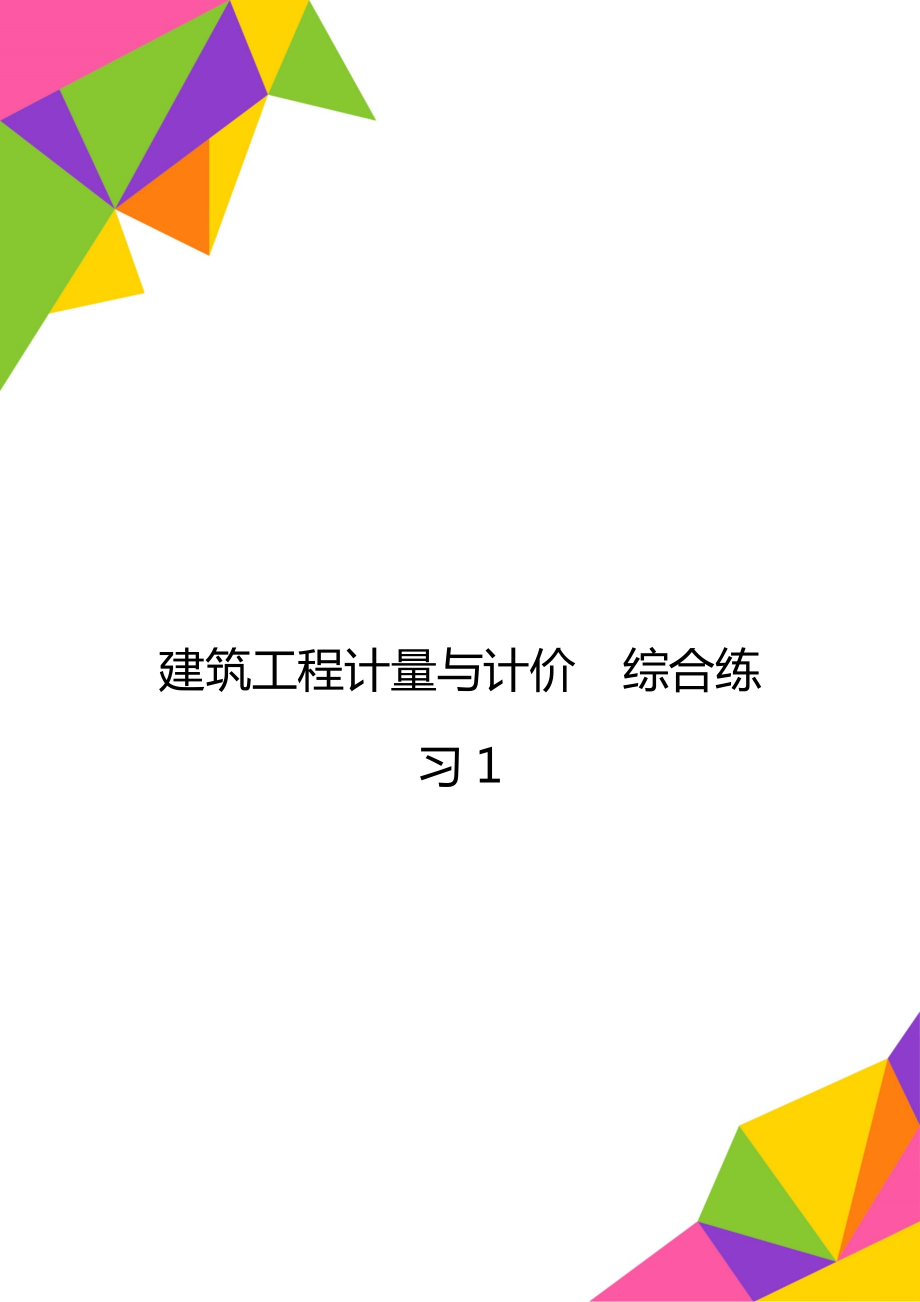 建筑工程计量与计价　综合练习1